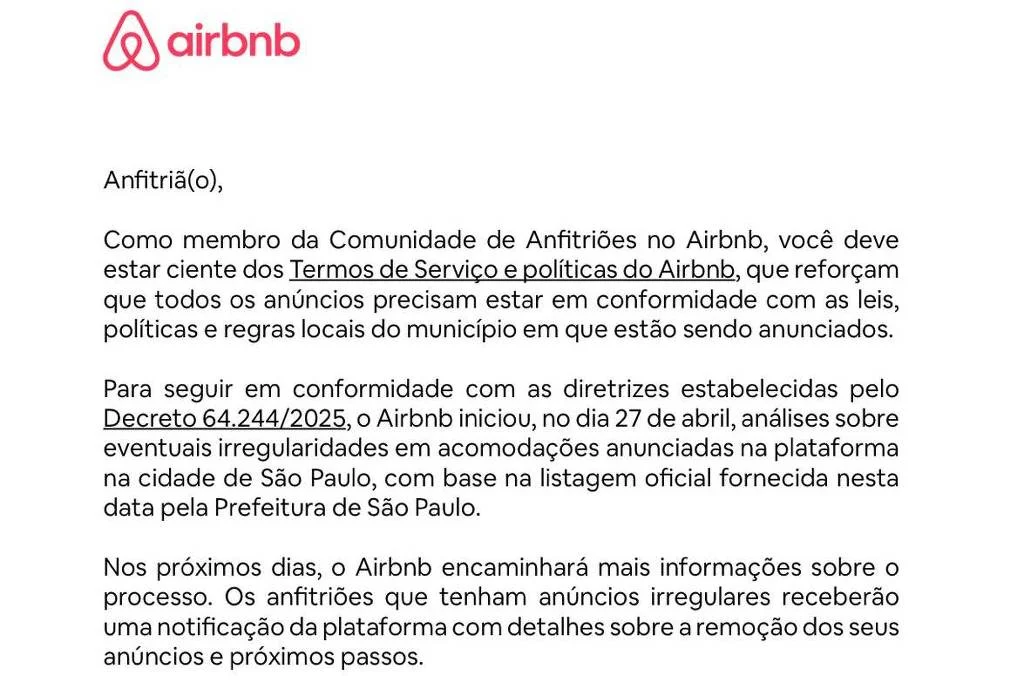 airbnb

Anfitriã(o),

Como membro da Comunidade de Anfitriões no Airbnb, você deve estar ciente dos Termos de Serviço e políticas do Airbnb, que reforçam que todos os anúncios precisam estar em conformidade com as leis, políticas e regras locais do município em que estão sendo anunciados.

Para seguir em conformidade com as diretrizes estabelecidas pelo Decreto 64.244/2025, o Airbnb iniciou, no dia 27 de abril, análises sobre eventuais irregularidades em acomodações anunciadas na plataforma na cidade de São Paulo, com base na listagem oficial fornecida nesta data pela Prefeitura de São Paulo.

Nos próximos dias, o Airbnb encaminhará mais informações sobre o processo. Os anfitriões que tenham anúncios irregulares receberão uma notificação da plataforma com detalhes sobre a remoção dos seus anúncios e próximos passos.